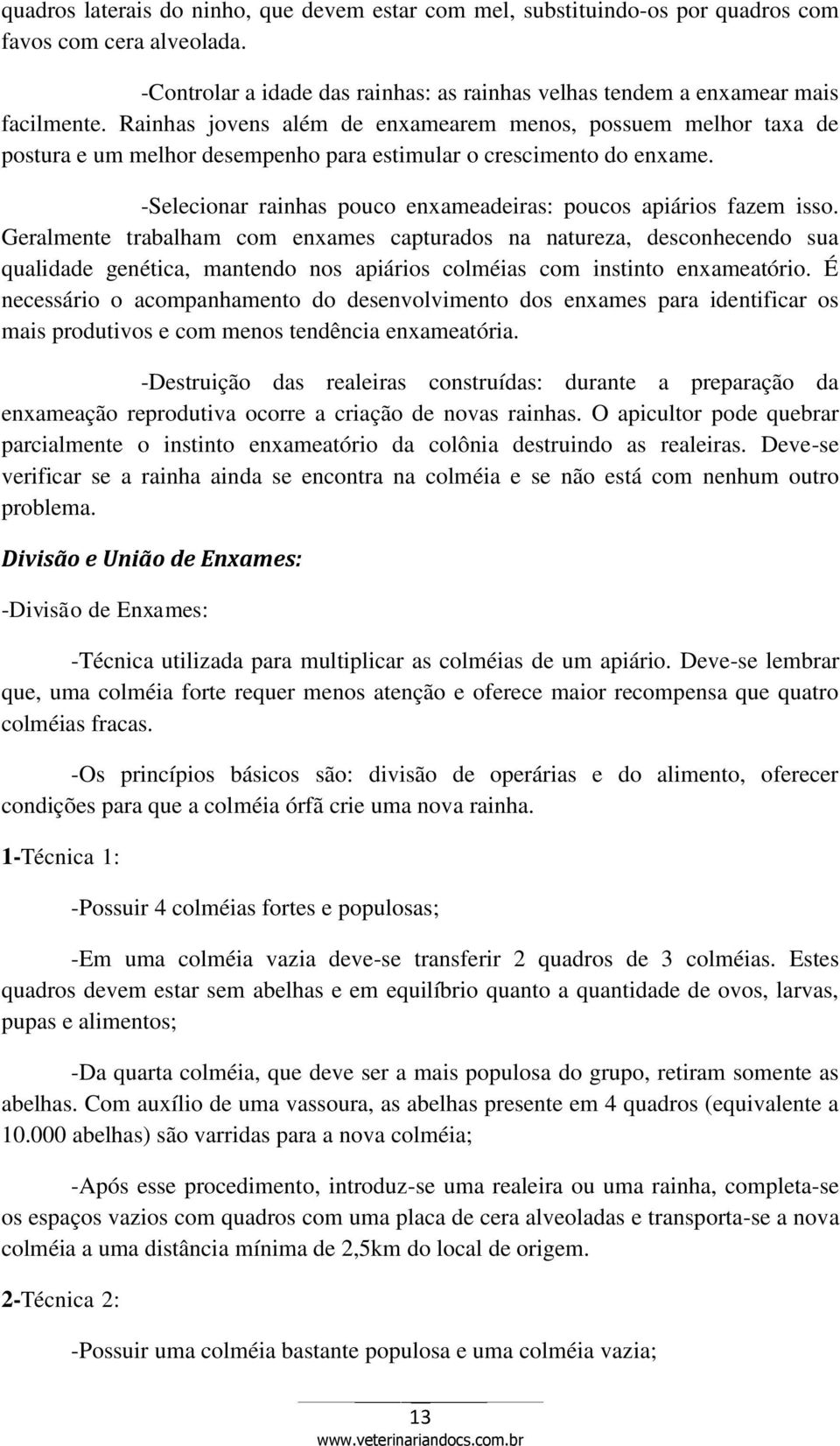 quadros laterais do ninho, que devem estar com mel, substituindo-os por quadros com favos com cera alveolada.

-Controlar a idade das rainhas: as rainhas velhas tendem a enxamear mais facilmente. Rainhas jovens além de enxamearem menos, possuem melhor taxa de postura e um melhor desempenho para estimular o crescimento do enxame.

-Selecionar rainhas pouco enxameadeiras: poucos apiários fazem isso. Geralmente trabalham com enxames capturados na natureza, desconhecendo sua qualidade genética, mantendo nos apiários colméias com instinto enxameatório. É necessário o acompanhamento do desenvolvimento dos enxames para identificar os mais produtivos e com menos tendência enxameatória.

-Destruição das realeiras construídas: durante a preparação da enxameação reprodutiva ocorre a criação de novas rainhas. O apicultor pode quebrar parcialmente o instinto enxameatório da colônia destruindo as realeiras. Deve-se verificar se a rainha ainda se encontra na colméia e se não está com nenhum outro problema.

Divisão e União de Enxames:

-Divisão de Enxames:

-Técnica utilizada para multiplicar as colméias de um apiário. Deve-se lembrar que, uma colméia forte requer menos atenção e oferece maior recompensa que quatro colméias fracas.

-Os princípios básicos são: divisão de operárias e do alimento, oferecer condições para que a colméia órfã crie uma nova rainha.

1-Técnica 1:

-Possuir 4 colméias fortes e populosas;

-Em uma colméia vazia deve-se transferir 2 quadros de 3 colméias. Estes quadros devem estar sem abelhas e em equilíbrio quanto a quantidade de ovos, larvas, pupas e alimentos;

-Da quarta colméia, que deve ser a mais populosa do grupo, retiram somente as abelhas. Com auxílio de uma vassoura, as abelhas presente em 4 quadros (equivalente a 10.000 abelhas) são varridas para a nova colméia;

-Após esse procedimento, introduz-se uma realeira ou uma rainha, completa-se os espaços vazios com quadros com uma placa de cera alveoladas e transporta-se a nova colméia a uma distância mínima de 2,5km do local de origem.

2-Técnica 2:

-Possuir uma colméia bastante populosa e uma colméia vazia;

13

www.veterinariandocs.com.br